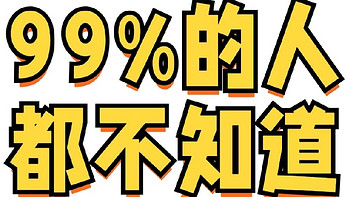 99%的人
都不知道